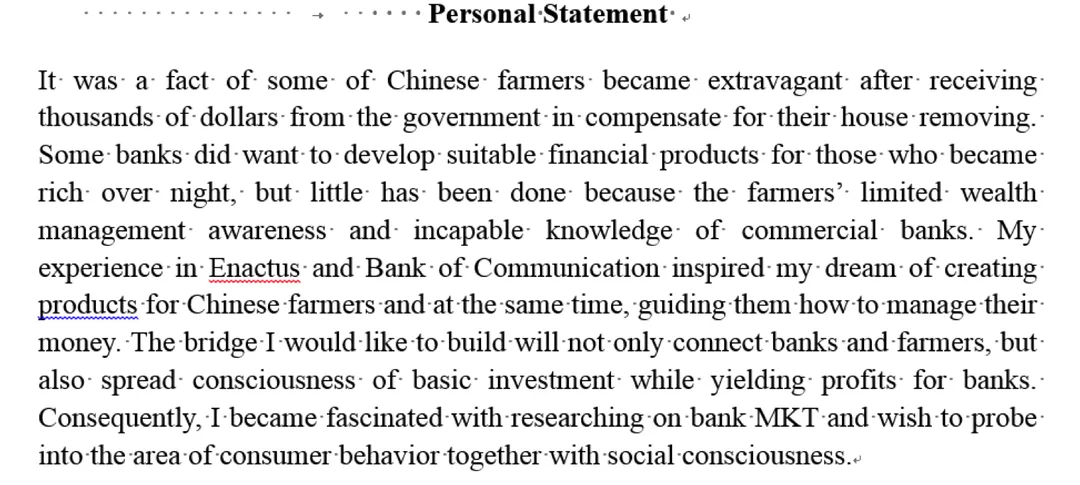 Personal Statement

It was a fact of some of Chinese farmers became extravagant after receiving thousands of dollars from the government in compensate for their house removing. Some banks did want to develop suitable financial products for those who became rich over night, but little has been done because the farmers' limited wealth management awareness and incapable knowledge of commercial banks. My experience in Enactus and Bank of Communication inspired my dream of creating products for Chinese farmers and at the same time, guiding them how to manage their money. The bridge I would like to build will not only connect banks and farmers, but also spread consciousness of basic investment while yielding profits for banks. Consequently, I became fascinated with researching on bank MKT and wish to probe into the area of consumer behavior together with social consciousness.